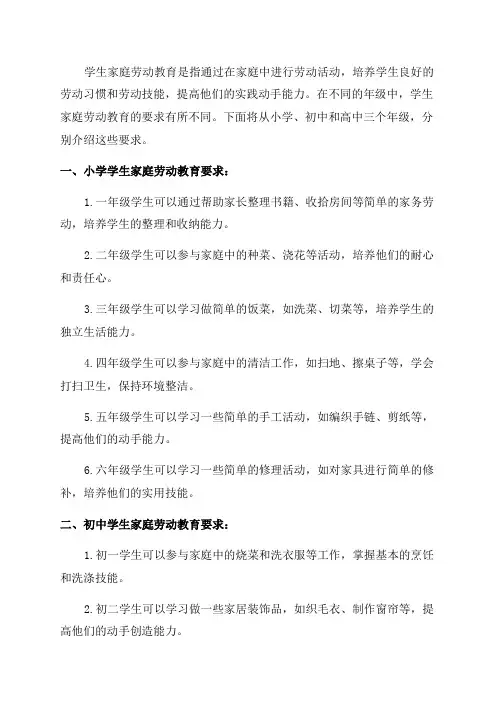 学生家庭劳动教育是指通过在家庭中进行劳动活动，培养学生良好的劳动习惯和劳动技能，提高他们的实践动手能力。在不同的年级中，学生家庭劳动教育的要求有所不同。下面将从小学、初中和高中三个年级，分别介绍这些要求。

一、小学学生家庭劳动教育要求：

1.一年级学生可以通过帮助家长整理书籍、收拾房间等简单的家务劳动，培养学生的整理和收纳能力。

2.二年级学生可以参与家庭中的种菜、浇花等活动，培养他们的耐心和责任心。

3.三年级学生可以学习做简单的饭菜，如洗菜、切菜等，培养学生的独立生活能力。

4.四年级学生可以参与家庭中的清洁工作，如扫地、擦桌子等，学会打扫卫生，保持环境整洁。

5.五年级学生可以学习一些简单的手工活动，如编织手链、剪纸等，提高他们的动手能力。

6.六年级学生可以学习一些简单的修理活动，如对家具进行简单的修补，培养他们的实用技能。

二、初中学生家庭劳动教育要求：

1.初一学生可以参与家庭中的烧菜和洗衣服等工作，掌握基本的烹饪和洗涤技能。

2.初二学生可以学习做一些家居装饰品，如织毛衣、制作窗帘等，提高他们的动手创造能力。